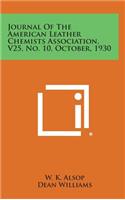 Journal Of The American Leather Chemists Association, V25, No. 10, October, 1930

W. K. Alsop
Dean Williams